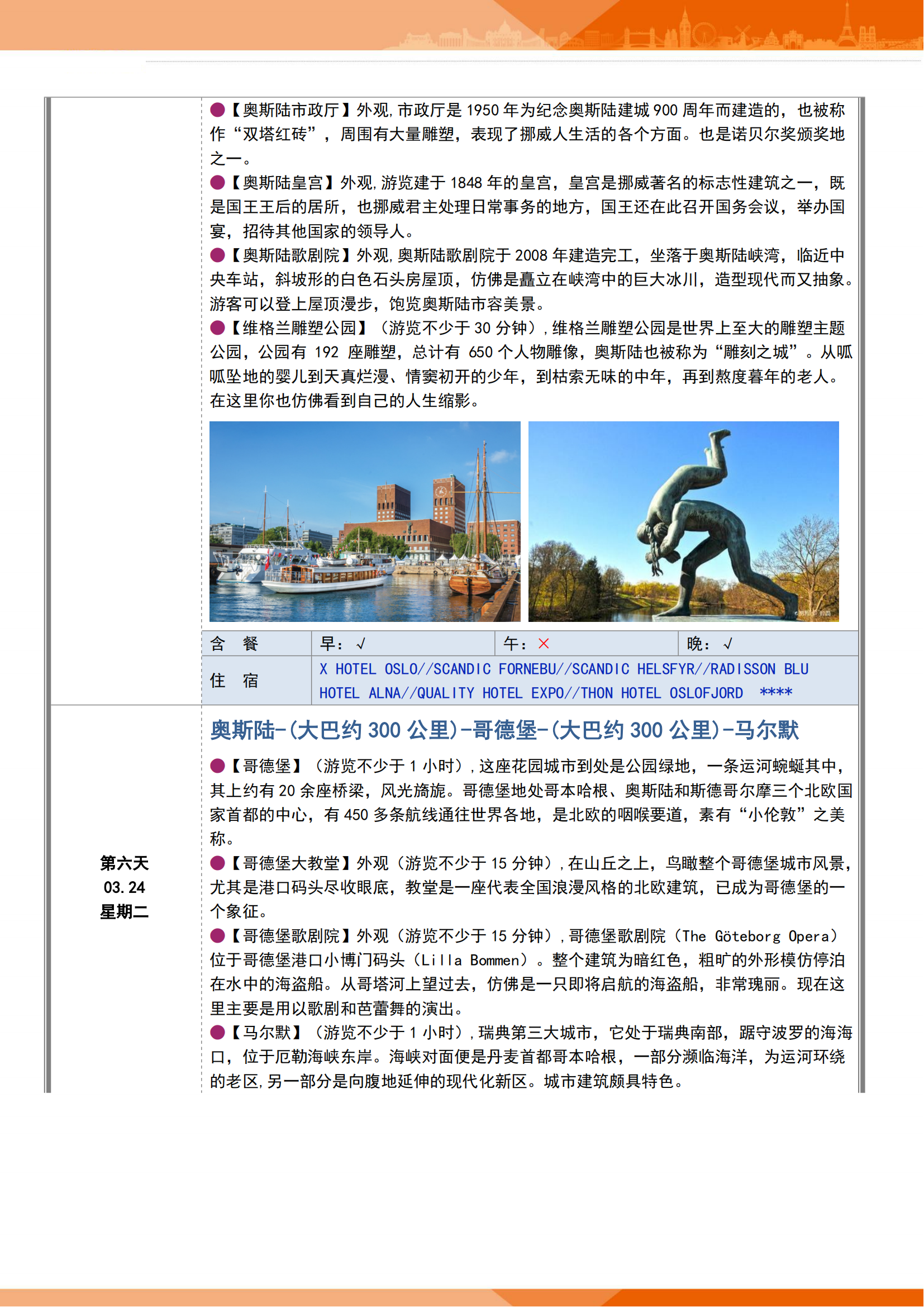 ●【奥斯陆市政厅】外观，市政厅是 1950 年为纪念奥斯陆建城 900 周年而建造的，也被称作“双塔红砖”，周围有大量雕塑，表现了挪威人生活的各个方面。也是诺贝尔奖颁奖地之一。
●【奥斯陆皇宫】外观，游览建于 1848 年的皇宫，皇宫是挪威著名的标志性建筑之一，既是国王王后的居所，也挪威君主处理日常事务的地方，国王还在此召开国务会议，举办国宴，招待其他国家的领导人。
●【奥斯陆歌剧院】外观，奥斯陆歌剧院于 2008 年建造完工，坐落于奥斯陆峡湾，临近中央车站，斜坡形的白色石头房屋顶，仿佛是矗立在峡湾中的巨大冰川，造型现代而又抽象。游客可以登上屋顶漫步，饱览奥斯陆市容美景。
●【维格兰雕塑公园】（游览不少于 30 分钟），维格兰雕塑公园是世界上至大的雕塑主题公园，公园有 192 座雕塑，总计有 650 个人物雕像，奥斯陆也被称为“雕刻之城”。从呱呱坠地的婴儿到天真烂漫、情窦初开的少年，到枯索无味的中年，再到熬度暮年的老人。在这里你也仿佛看到自己的人生缩影。

| 含　餐 | 早：√ | 午：× | 晚：√ |
|---|---|---|---|
| 住　宿 | X HOTEL OSLO//SCANDIC FORNEBU//SCANDIC HELSFYR//RADISSON BLU HOTEL ALNA//QUALITY HOTEL EXPO//THON HOTEL OSLOFJORD　**** | | |

第六天
03.24
星期二

奥斯陆-(大巴约 300 公里)-哥德堡-(大巴约 300 公里)-马尔默

●【哥德堡】（游览不少于 1 小时），这座花园城市到处是公园绿地，一条运河蜿蜒其中，其上约有 20 余座桥梁，风光旖旎。哥德堡地处哥本哈根、奥斯陆和斯德哥尔摩三个北欧国家首都的中心，有 450 多条航线通往世界各地，是北欧的咽喉要道，素有“小伦敦”之美称。
●【哥德堡大教堂】外观（游览不少于 15 分钟），在山丘之上，鸟瞰整个哥德堡城市风景，尤其是港口码头尽收眼底，教堂是一座代表全国浪漫风格的北欧建筑，已成为哥德堡的一个象征。
●【哥德堡歌剧院】外观（游览不少于 15 分钟），哥德堡歌剧院（The Göteborg Opera）位于哥德堡港口小博门码头（Lilla Bommen）。整个建筑为暗红色，粗旷的外形模仿停泊在水中的海盗船。从哥塔河上望过去，仿佛是一只即将启航的海盗船，非常瑰丽。现在这里主要是用以歌剧和芭蕾舞的演出。
●【马尔默】（游览不少于 1 小时），瑞典第三大城市，它处于瑞典南部，踞守波罗的海海口，位于厄勒海峡东岸。海峡对面便是丹麦首都哥本哈根，一部分濒临海洋，为运河环绕的老区，另一部分是向腹地延伸的现代化新区。城市建筑颇具特色。